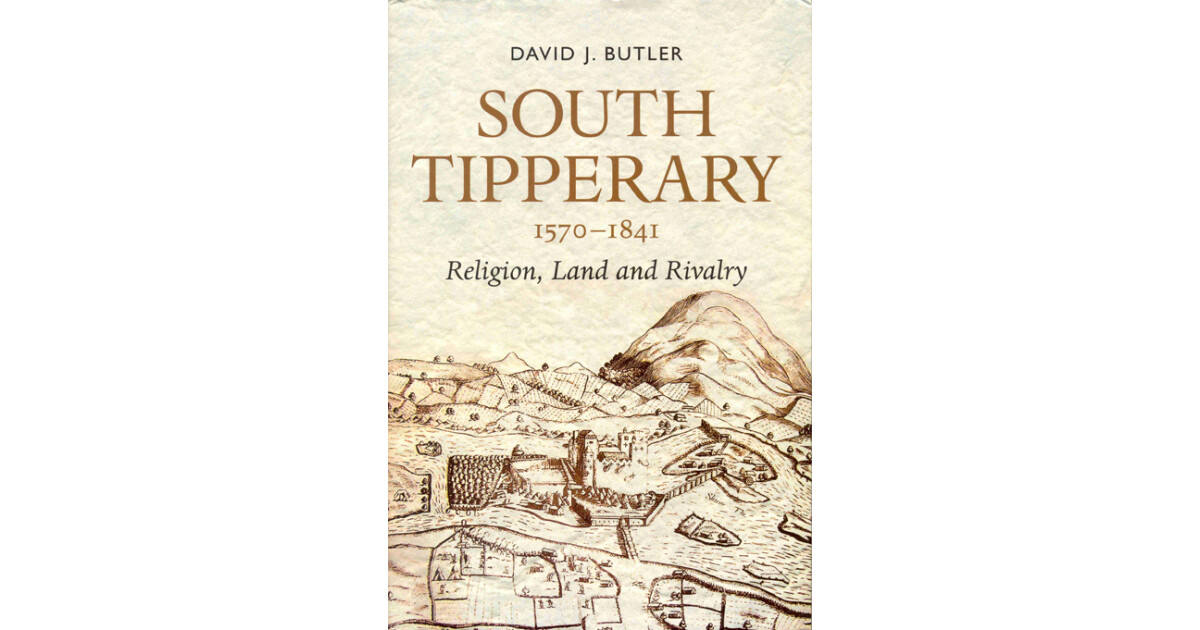 DAVID J. BUTLER

SOUTH TIPPERARY

1570–1841

Religion, Land and Rivalry